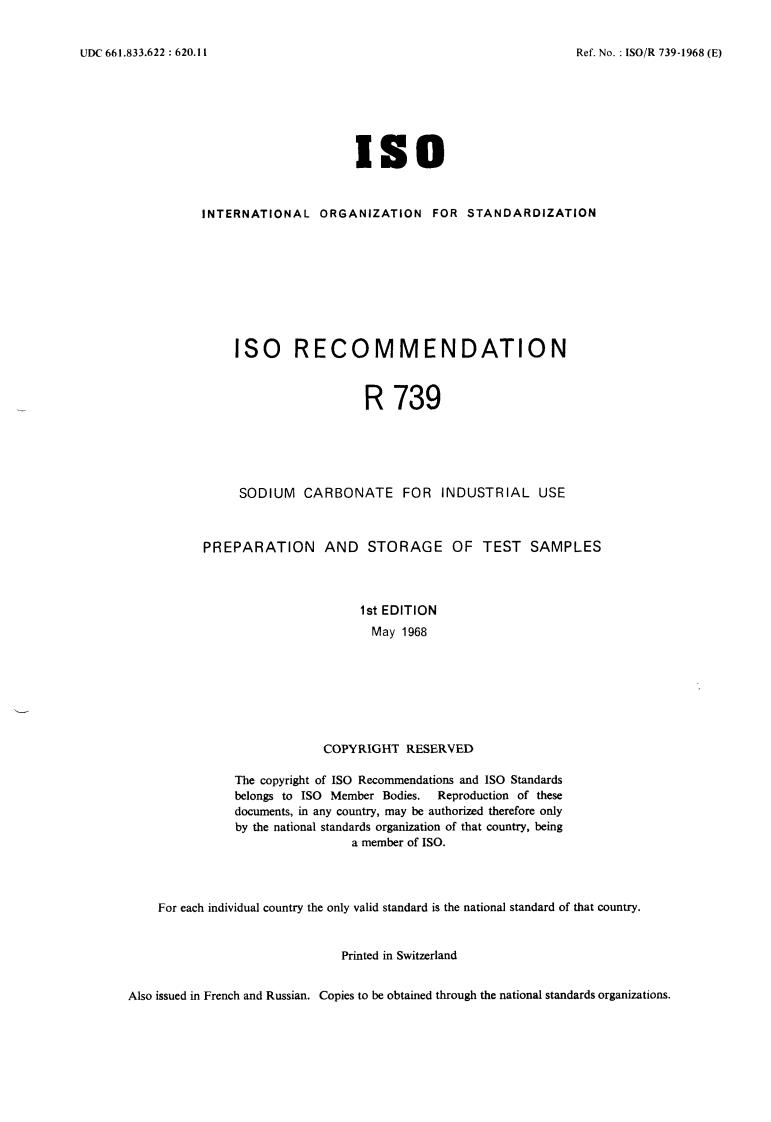 UDC 661.833.622 : 620.11

Ref. No. : ISO/R 739-1968 (E)

ISO

INTERNATIONAL ORGANIZATION FOR STANDARDIZATION

ISO RECOMMENDATION

R 739

SODIUM CARBONATE FOR INDUSTRIAL USE

PREPARATION AND STORAGE OF TEST SAMPLES

1st EDITION

May 1968

COPYRIGHT RESERVED

The copyright of ISO Recommendations and ISO Standards belongs to ISO Member Bodies. Reproduction of these documents, in any country, may be authorized therefore only by the national standards organization of that country, being a member of ISO.

For each individual country the only valid standard is the national standard of that country.

Printed in Switzerland

Also issued in French and Russian. Copies to be obtained through the national standards organizations.